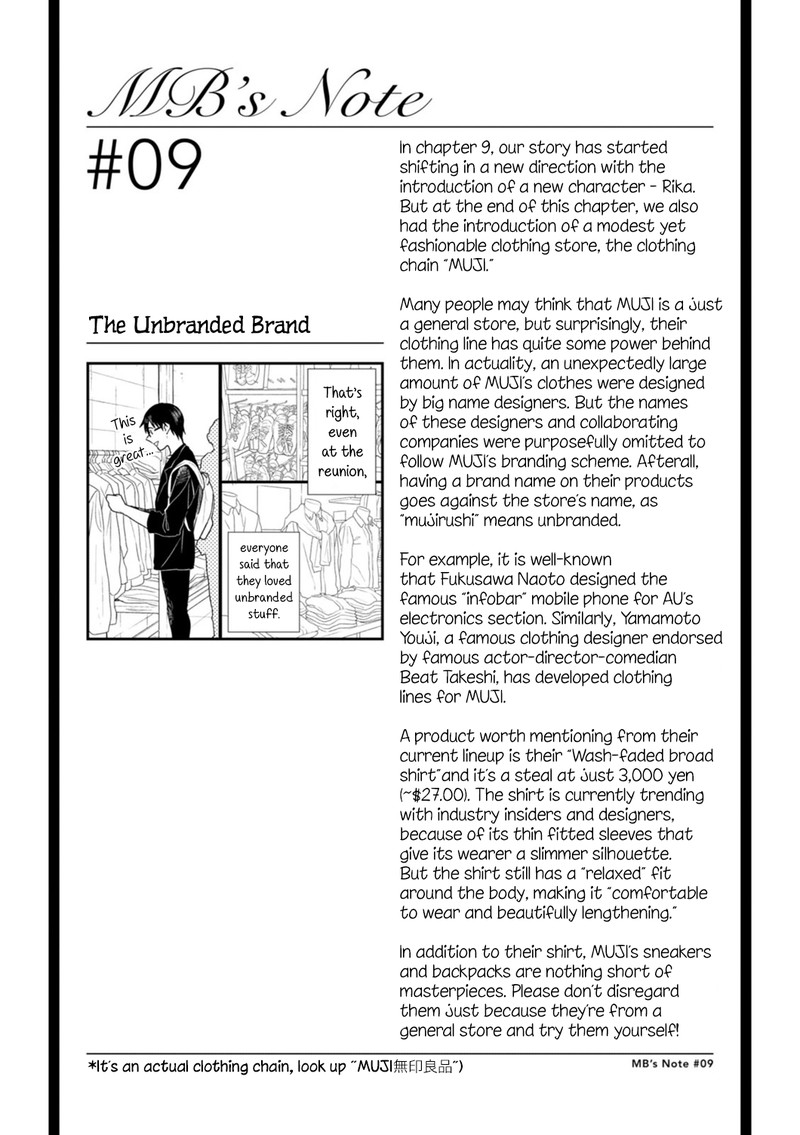 MB's Note

#09

The Unbranded Brand

This is great...

That's right, even at the reunion,

everyone said that they loved unbranded stuff.

In chapter 9, our story has started shifting in a new direction with the introduction of a new character - Rika. But at the end of this chapter, we also had the introduction of a modest yet fashionable clothing store, the clothing chain "MUJI."

Many people may think that MUJI is a just a general store, but surprisingly, their clothing line has quite some power behind them. In actuality, an unexpectedly large amount of MUJI's clothes were designed by big name designers. But the names of these designers and collaborating companies were purposefully omitted to follow MUJI's branding scheme. Afterall, having a brand name on their products goes against the store's name, as "mujirushi" means unbranded.

For example, it is well-known that Fukusawa Naoto designed the famous "infobar" mobile phone for AU's electronics section. Similarly, Yamamoto Youji, a famous clothing designer endorsed by famous actor-director-comedian Beat Takeshi, has developed clothing lines for MUJI.

A product worth mentioning from their current lineup is their "Wash-faded broad shirt"and it's a steal at just 3,000 yen (~$27.00). The shirt is currently trending with industry insiders and designers, because of its thin fitted sleeves that give its wearer a slimmer silhouette. But the shirt still has a "relaxed" fit around the body, making it "comfortable to wear and beautifully lengthening."

In addition to their shirt, MUJI's sneakers and backpacks are nothing short of masterpieces. Please don't disregard them just because they're from a general store and try them yourself!

*It's an actual clothing chain, look up "MUJI無印良品")

MB's Note #09